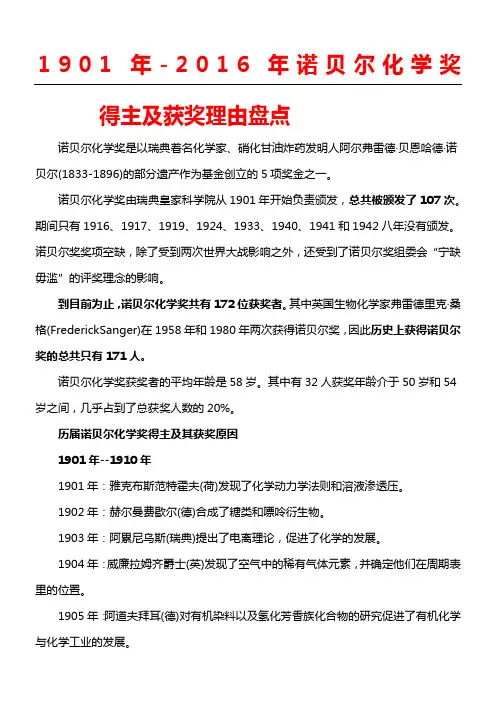 1901 年-2016 年诺贝尔化学奖

得主及获奖理由盘点

诺贝尔化学奖是以瑞典著名化学家、硝化甘油炸药发明人阿尔弗雷德·贝恩哈德·诺贝尔(1833-1896)的部分遗产作为基金创立的 5 项奖金之一。

诺贝尔化学奖由瑞典皇家科学院从 1901 年开始负责颁发，总共被颁发了 107 次。期间只有 1916、1917、1919、1924、1933、1940、1941 和 1942 八年没有颁发。诺贝尔奖奖项空缺，除了受到两次世界大战影响之外，还受到了诺贝尔奖组委会“宁缺毋滥”的评奖理念的影响。

到目前为止，诺贝尔化学奖共有 172 位获奖者。其中英国生物化学家弗雷德里克·桑格(FrederickSanger)在 1958 年和 1980 年两次获得诺贝尔奖，因此历史上获得诺贝尔奖的总共只有 171 人。

诺贝尔化学奖获奖者的平均年龄是 58 岁。其中有 32 人获奖年龄介于 50 岁和 54 岁之间，几乎占到了总获奖人数的 20%。

历届诺贝尔化学奖得主及其获奖原因

1901 年--1910 年

1901 年：雅克布斯范特霍夫(荷)发现了化学动力学法则和溶液渗透压。

1902 年：赫尔曼费歇尔(德)合成了糖类和嘌呤衍生物。

1903 年：阿累尼乌斯(瑞典)提出了电离理论，促进了化学的发展。

1904 年：威廉拉姆齐爵士(英)发现了空气中的稀有气体元素，并确定他们在周期表里的位置。

1905 年：阿道夫拜耳(德)对有机染料以及氢化芳香族化合物的研究促进了有机化学与化学工业的发展。